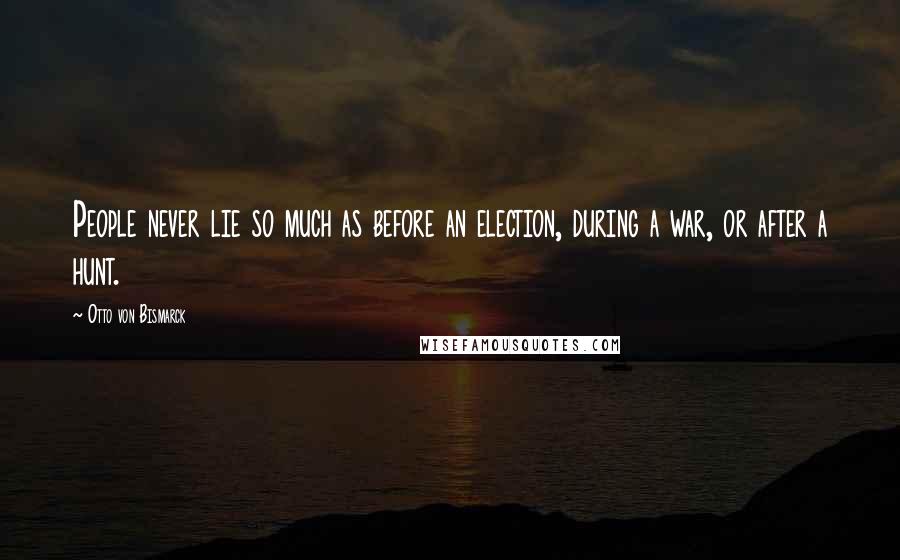 People never lie so much as before an election, during a war, or after a hunt.

— Otto von Bismarck

WISEFAMOUSQUOTES.COM